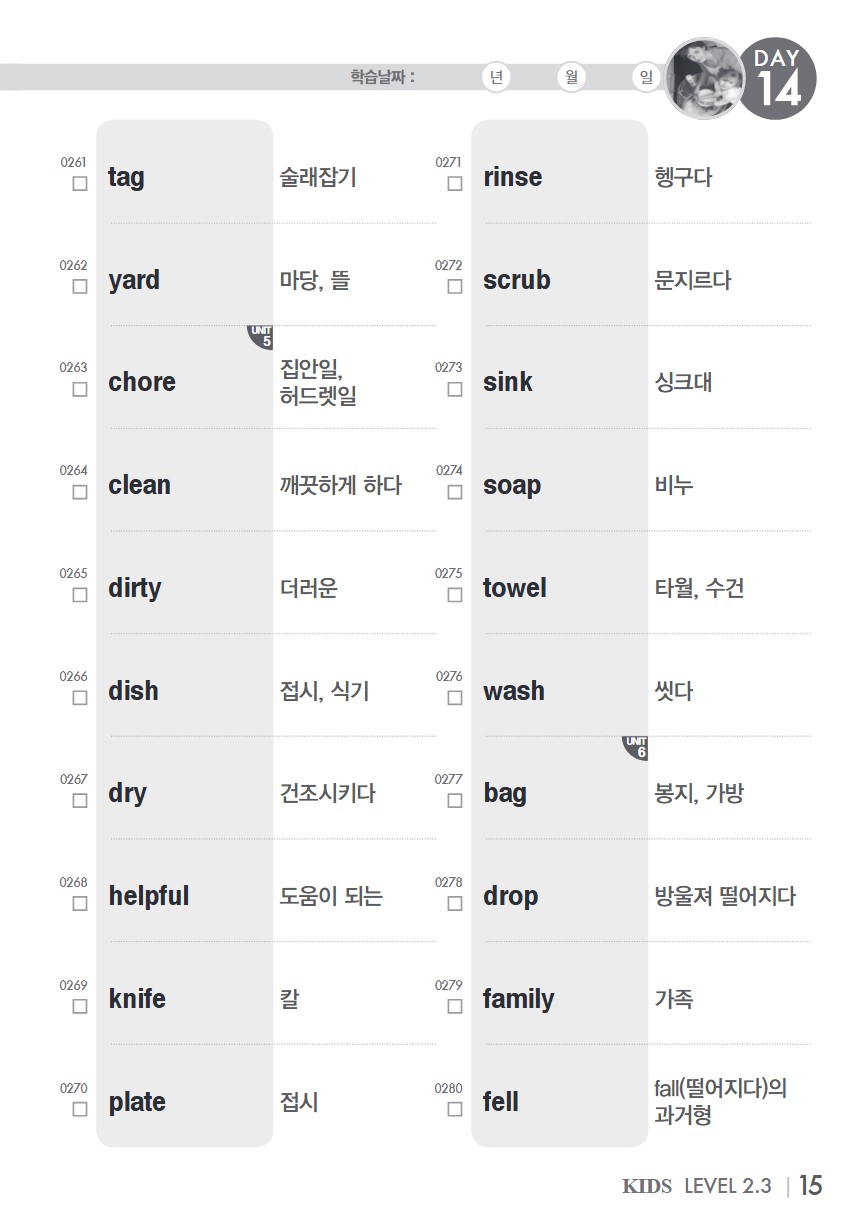 학습날짜 : 년 월 일

DAY 14

0261 ☐ tag 술래잡기

0262 ☐ yard 마당, 뜰

UNIT 5

0263 ☐ chore 집안일, 허드렛일

0264 ☐ clean 깨끗하게 하다

0265 ☐ dirty 더러운

0266 ☐ dish 접시, 식기

0267 ☐ dry 건조시키다

0268 ☐ helpful 도움이 되는

0269 ☐ knife 칼

0270 ☐ plate 접시

0271 ☐ rinse 헹구다

0272 ☐ scrub 문지르다

0273 ☐ sink 싱크대

0274 ☐ soap 비누

0275 ☐ towel 타월, 수건

0276 ☐ wash 씻다

UNIT 6

0277 ☐ bag 봉지, 가방

0278 ☐ drop 방울져 떨어지다

0279 ☐ family 가족

0280 ☐ fell fall(떨어지다)의 과거형

KIDS LEVEL 2.3 | 15